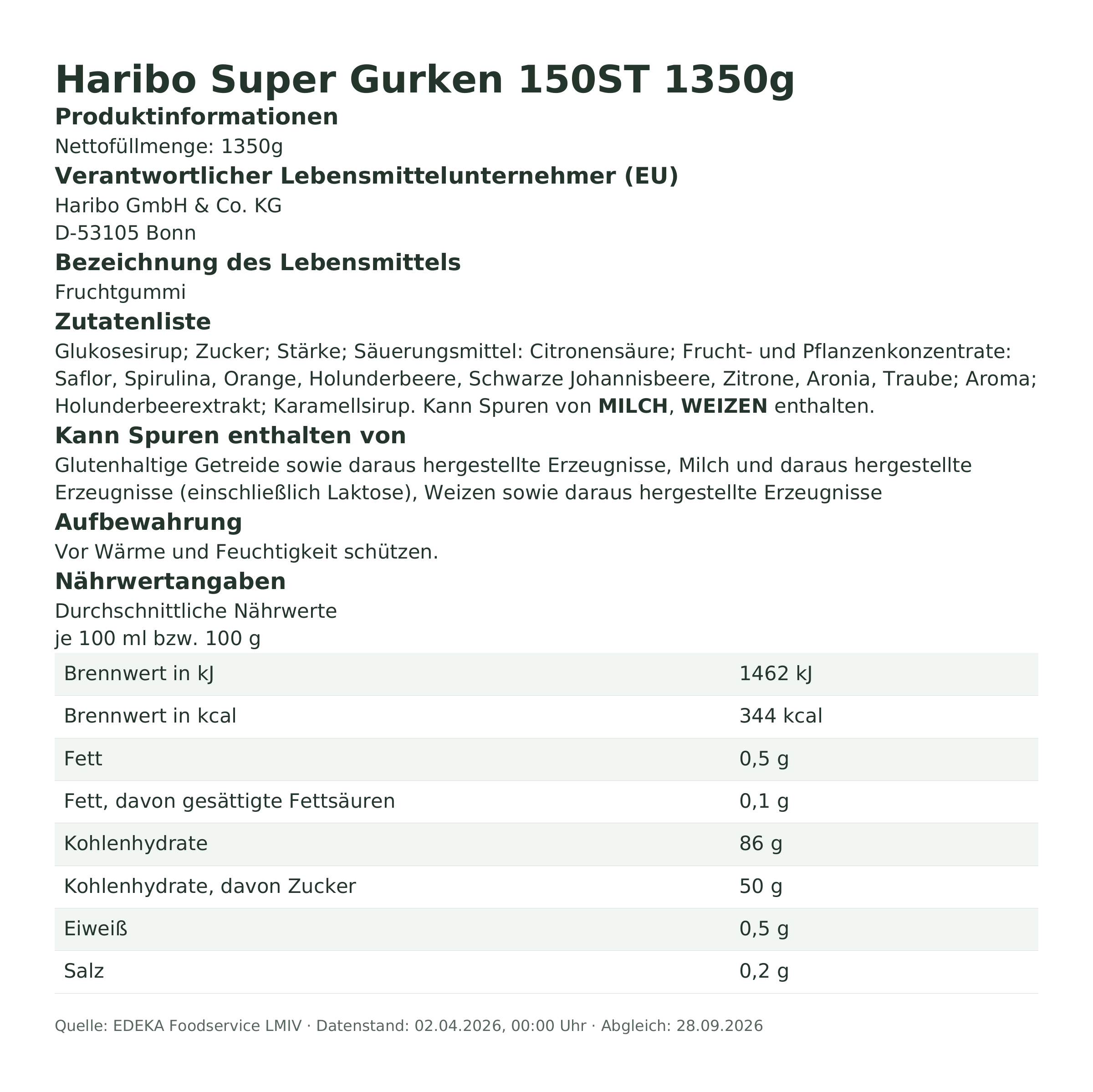 Haribo Super Gurken 150ST 1350g

Produktinformationen

Nettofüllmenge: 1350g

Verantwortlicher Lebensmittelunternehmer (EU)

Haribo GmbH & Co. KG
D-53105 Bonn

Bezeichnung des Lebensmittels

Fruchtgummi

Zutatenliste

Glukosesirup; Zucker; Stärke; Säuerungsmittel: Citronensäure; Frucht- und Pflanzenkonzentrate: Saflor, Spirulina, Orange, Holunderbeere, Schwarze Johannisbeere, Zitrone, Aronia, Traube; Aroma; Holunderbeerextrakt; Karamellsirup. Kann Spuren von MILCH, WEIZEN enthalten.

Kann Spuren enthalten von

Glutenhaltige Getreide sowie daraus hergestellte Erzeugnisse, Milch und daraus hergestellte Erzeugnisse (einschließlich Laktose), Weizen sowie daraus hergestellte Erzeugnisse

Aufbewahrung

Vor Wärme und Feuchtigkeit schützen.

Nährwertangaben

Durchschnittliche Nährwerte
je 100 ml bzw. 100 g

| Brennwert in kJ | 1462 kJ |
|---|---|
| Brennwert in kcal | 344 kcal |
| Fett | 0,5 g |
| Fett, davon gesättigte Fettsäuren | 0,1 g |
| Kohlenhydrate | 86 g |
| Kohlenhydrate, davon Zucker | 50 g |
| Eiweiß | 0,5 g |
| Salz | 0,2 g |

Quelle: EDEKA Foodservice LMIV · Datenstand: 02.04.2026, 00:00 Uhr · Abgleich: 28.09.2026